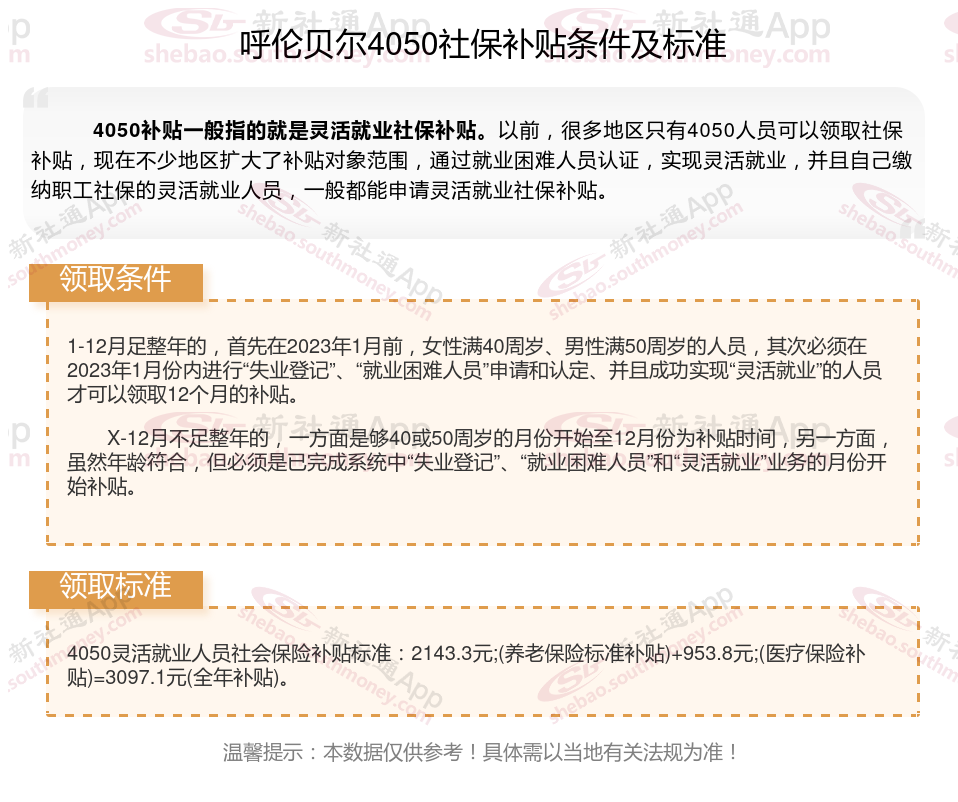 呼伦贝尔4050社保补贴条件及标准

4050补贴一般指的就是灵活就业社保补贴。以前，很多地区只有4050人员可以领取社保补贴，现在不少地区扩大了补贴对象范围，通过就业困难人员认证，实现灵活就业，并且自己缴纳职工社保的灵活就业人员，一般都能申请灵活就业社保补贴。

领取条件

1-12月足整年的，首先在2023年1月前，女性满40周岁、男性满50周岁的人员，其次必须在2023年1月份内进行“失业登记”、“就业困难人员”申请和认定、并且成功实现“灵活就业”的人员才可以领取12个月的补贴。

X-12月不足整年的，一方面是够40或50周岁的月份开始至12月份为补贴时间，另一方面，虽然年龄符合，但必须是已完成系统中“失业登记”、“就业困难人员”和“灵活就业”业务的月份开始补贴。

领取标准

4050灵活就业人员社会保险补贴标准：2143.3元;(养老保险标准补贴)+953.8元;(医疗保险补贴)=3097.1元(全年补贴)。

温馨提示：本数据仅供参考！具体需以当地有关法规为准！

新社通App
shebao.southmoney.com